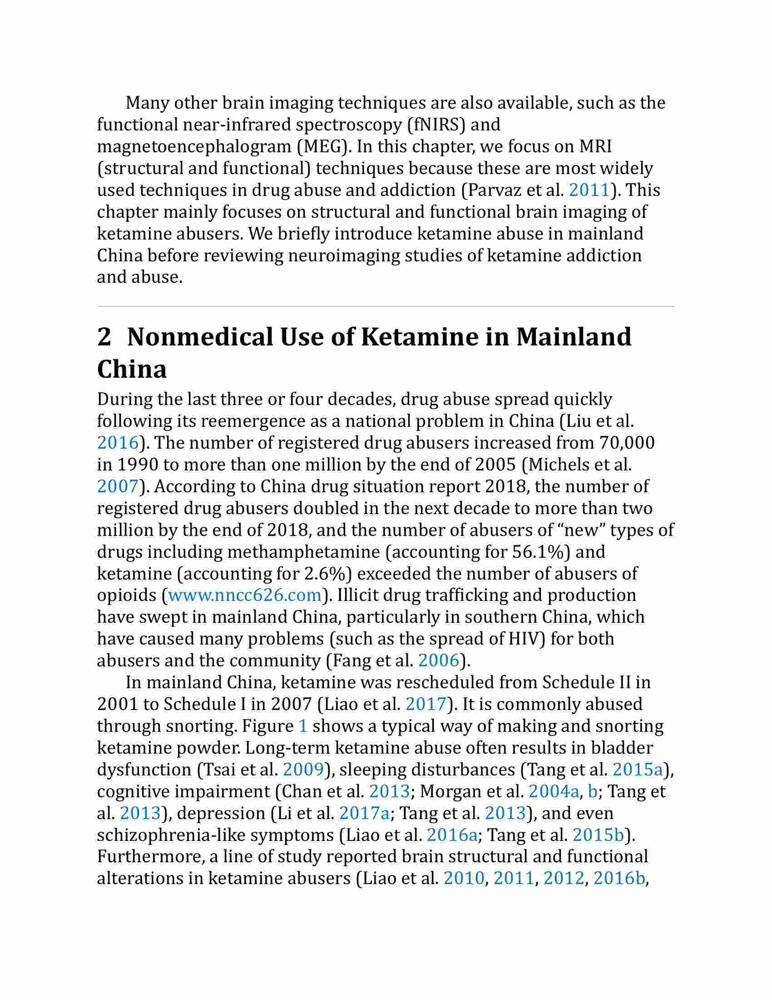 Many other brain imaging techniques are also available, such as the functional near-infrared spectroscopy (fNIRS) and magnetoencephalogram (MEG). In this chapter, we focus on MRI (structural and functional) techniques because these are most widely used techniques in drug abuse and addiction (Parvaz et al. 2011). This chapter mainly focuses on structural and functional brain imaging of ketamine abusers. We briefly introduce ketamine abuse in mainland China before reviewing neuroimaging studies of ketamine addiction and abuse.

2 Nonmedical Use of Ketamine in Mainland China

During the last three or four decades, drug abuse spread quickly following its reemergence as a national problem in China (Liu et al. 2016). The number of registered drug abusers increased from 70,000 in 1990 to more than one million by the end of 2005 (Michels et al. 2007). According to China drug situation report 2018, the number of registered drug abusers doubled in the next decade to more than two million by the end of 2018, and the number of abusers of “new” types of drugs including methamphetamine (accounting for 56.1%) and ketamine (accounting for 2.6%) exceeded the number of abusers of opioids (www.nncc626.com). Illicit drug trafficking and production have swept in mainland China, particularly in southern China, which have caused many problems (such as the spread of HIV) for both abusers and the community (Fang et al. 2006).

In mainland China, ketamine was rescheduled from Schedule II in 2001 to Schedule I in 2007 (Liao et al. 2017). It is commonly abused through snorting. Figure 1 shows a typical way of making and snorting ketamine powder. Long-term ketamine abuse often results in bladder dysfunction (Tsai et al. 2009), sleeping disturbances (Tang et al. 2015a), cognitive impairment (Chan et al. 2013; Morgan et al. 2004a, b; Tang et al. 2013), depression (Li et al. 2017a; Tang et al. 2013), and even schizophrenia-like symptoms (Liao et al. 2016a; Tang et al. 2015b). Furthermore, a line of study reported brain structural and functional alterations in ketamine abusers (Liao et al. 2010, 2011, 2012, 2016b,